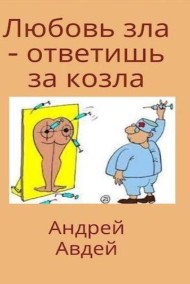 Любовь зла - ответишь за козла

Андрей Авдей